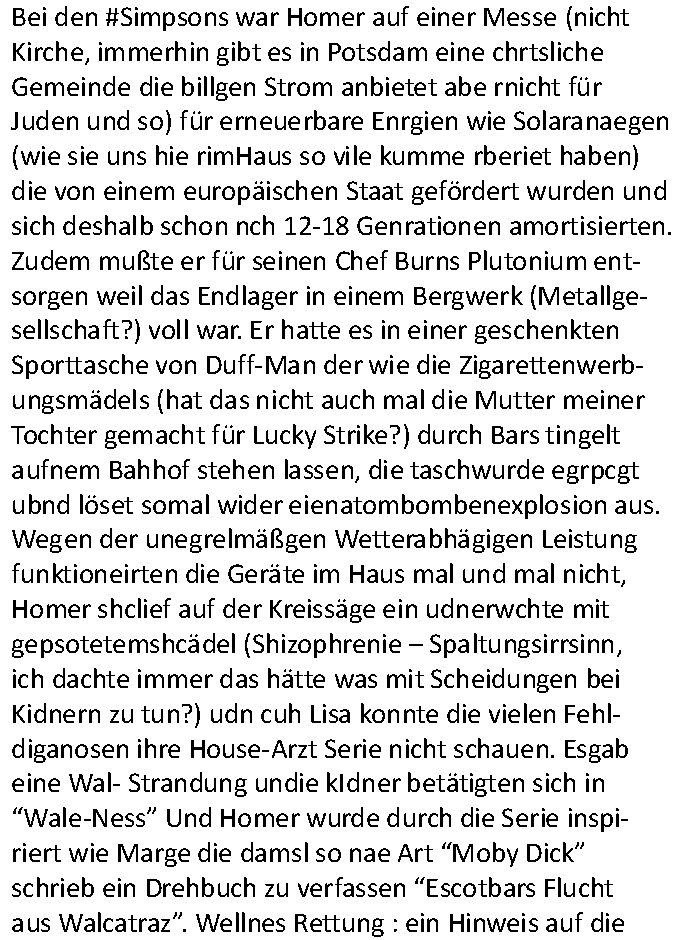 Bei den #Simpsons war Homer auf einer Messe (nicht Kirche, immerhin gibt es in Potsdam eine chrtsliche Gemeinde die billgen Strom anbietet abe rnicht für Juden und so) für erneuerbare Enrgien wie Solaranaegen (wie sie uns hie rimHaus so vile kumme rberiet haben) die von einem europäischen Staat gefördert wurden und sich deshalb schon nch 12-18 Genrationen amortisierten. Zudem mußte er für seinen Chef Burns Plutonium entsorgen weil das Endlager in einem Bergwerk (Metallgesellschaft?) voll war. Er hatte es in einer geschenkten Sporttasche von Duff-Man der wie die Zigarettenwerbungsmädels (hat das nicht auch mal die Mutter meiner Tochter gemacht für Lucky Strike?) durch Bars tingelt aufnem Bahhof stehen lassen, die taschwurde egrpcgt ubnd löset somal wider eienatombombenexplosion aus. Wegen der unegrelmäßgen Wetterabhägigen Leistung funktioneirten die Geräte im Haus mal und mal nicht, Homer shclief auf der Kreissäge ein udnerwchte mit gepsotetemshcädel (Shizophrenie – Spaltungsirrsinn, ich dachte immer das hätte was mit Scheidungen bei Kidnern zu tun?) udn cuh Lisa konnte die vielen Fehldiganosen ihre House-Arzt Serie nicht schauen. Esgab eine Wal- Strandung undie kIdner betätigten sich in “Wale-Ness” Und Homer wurde durch die Serie inspiriert wie Marge die damsl so nae Art “Moby Dick” schrieb ein Drehbuch zu verfassen “Escotbars Flucht aus Walcatraz”. Wellnes Rettung : ein Hinweis auf die